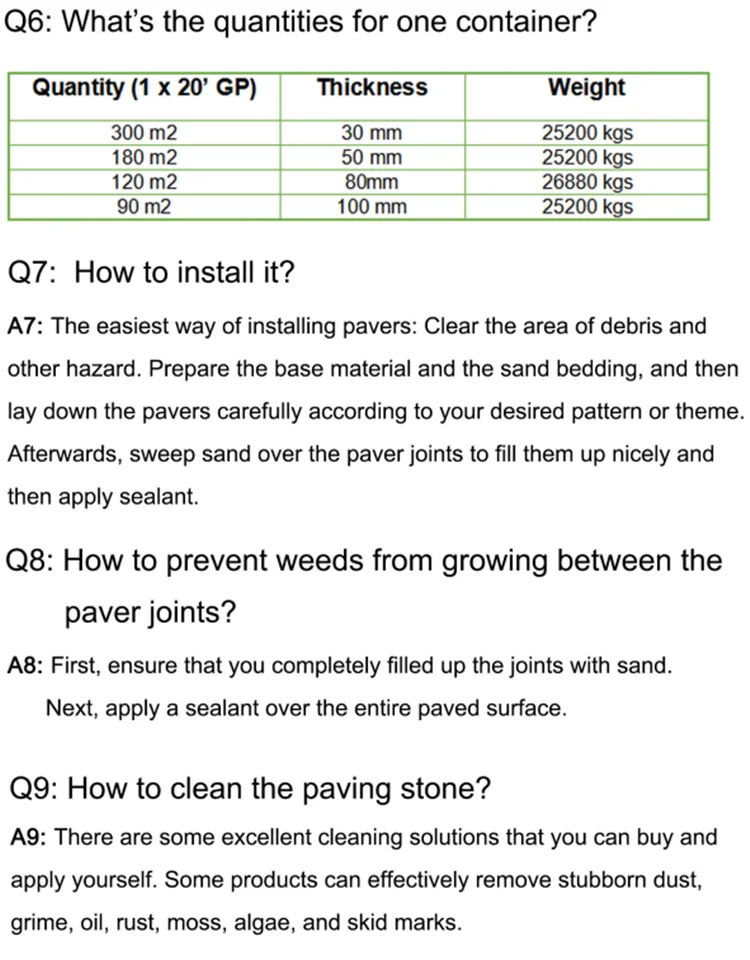 Q6: What's the quantities for one container?

| Quantity (1 x 20' GP) | Thickness | Weight |
|---|---|---|
| 300 m2 | 30 mm | 25200 kgs |
| 180 m2 | 50 mm | 25200 kgs |
| 120 m2 | 80mm | 26880 kgs |
| 90 m2 | 100 mm | 25200 kgs |

Q7: How to install it?

A7: The easiest way of installing pavers: Clear the area of debris and other hazard. Prepare the base material and the sand bedding, and then lay down the pavers carefully according to your desired pattern or theme. Afterwards, sweep sand over the paver joints to fill them up nicely and then apply sealant.

Q8: How to prevent weeds from growing between the paver joints?

A8: First, ensure that you completely filled up the joints with sand. Next, apply a sealant over the entire paved surface.

Q9: How to clean the paving stone?

A9: There are some excellent cleaning solutions that you can buy and apply yourself. Some products can effectively remove stubborn dust, grime, oil, rust, moss, algae, and skid marks.